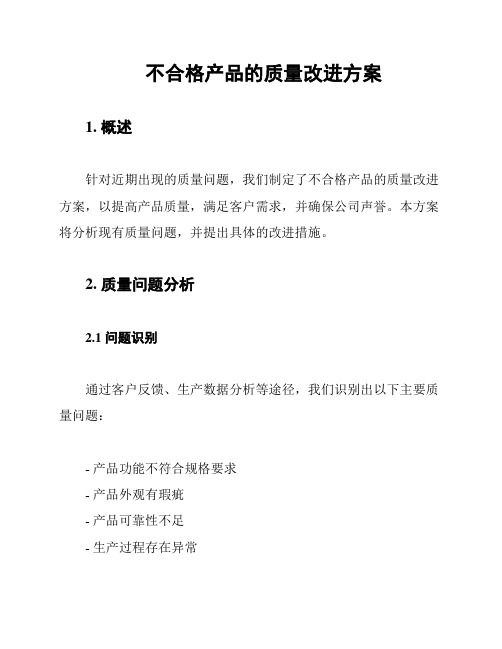 不合格产品的质量改进方案

1. 概述

针对近期出现的质量问题，我们制定了不合格产品的质量改进方案，以提高产品质量，满足客户需求，并确保公司声誉。本方案将分析现有质量问题，并提出具体的改进措施。

2. 质量问题分析

2.1 问题识别

通过客户反馈、生产数据分析等途径，我们识别出以下主要质量问题：

- 产品功能不符合规格要求
- 产品外观有瑕疵
- 产品可靠性不足
- 生产过程存在异常